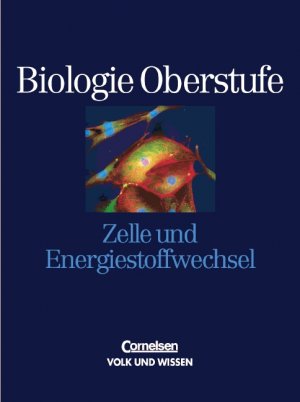 Biologie Oberstufe

Zelle und Energiestoffwechsel

Cornelsen
VOLK UND WISSEN